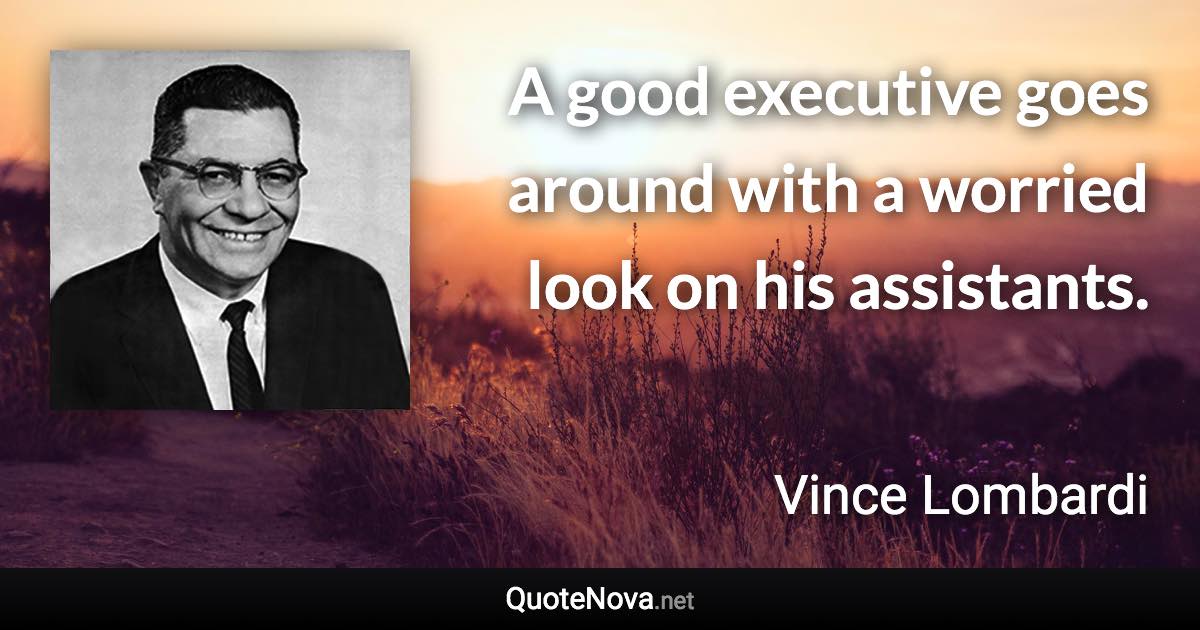 A good executive goes around with a worried look on his assistants.

Vince Lombardi

QuoteNova.net